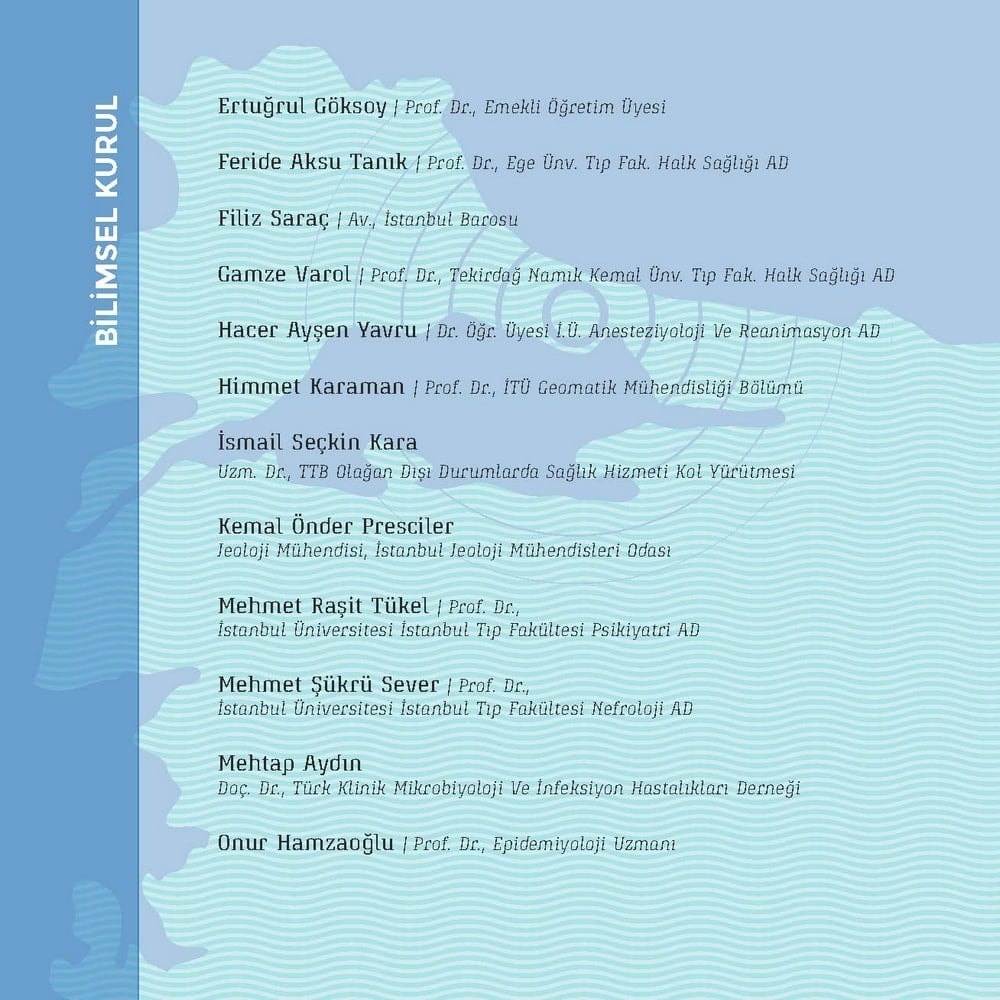 BİLİMSEL KURUL

Ertuğrul Göksoy | Prof. Dr., Emekli Öğretim Üyesi

Feride Aksu Tanık | Prof. Dr., Ege Ünv. Tıp Fak. Halk Sağlığı AD

Filiz Saraç | Av., İstanbul Barosu

Gamze Varol | Prof. Dr., Tekirdağ Namık Kemal Ünv. Tıp Fak. Halk Sağlığı AD

Hacer Ayşen Yavru | Dr. Öğr. Üyesi İ.Ü. Anesteziyoloji Ve Reanimasyon AD

Himmet Karaman | Prof. Dr., İTÜ Geomatik Mühendisliği Bölümü

İsmail Seçkin Kara
Uzm. Dr., TTB Olağan Dışı Durumlarda Sağlık Hizmeti Kol Yürütmesi

Kemal Önder Presciler
Jeoloji Mühendisi, İstanbul Jeoloji Mühendisleri Odası

Mehmet Raşit Tükel | Prof. Dr.,
İstanbul Üniversitesi İstanbul Tıp Fakültesi Psikiyatri AD

Mehmet Şükrü Sever | Prof. Dr.,
İstanbul Üniversitesi İstanbul Tıp Fakültesi Nefroloji AD

Mehtap Aydın
Doç. Dr., Türk Klinik Mikrobiyoloji Ve İnfeksiyon Hastalıkları Derneği

Onur Hamzaoğlu | Prof. Dr., Epidemiyoloji Uzmanı